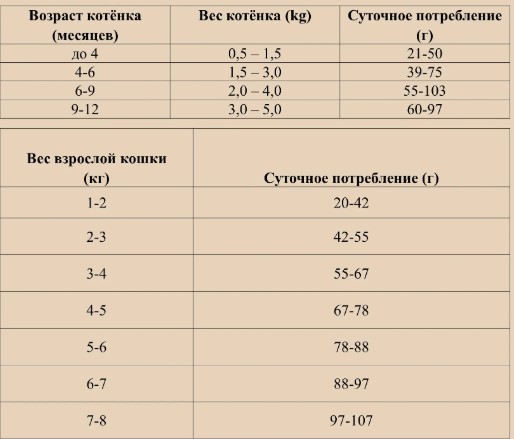 | Возраст котёнка (месяцев) | Вес котёнка (kg) | Суточное потребление (г) |
|---|---|---|
| до 4 | 0,5 – 1,5 | 21-50 |
| 4-6 | 1,5 – 3,0 | 39-75 |
| 6-9 | 2,0 – 4,0 | 55-103 |
| 9-12 | 3,0 – 5,0 | 60-97 |

| Вес взрослой кошки (кг) | Суточное потребление (г) |
|---|---|
| 1-2 | 20-42 |
| 2-3 | 42-55 |
| 3-4 | 55-67 |
| 4-5 | 67-78 |
| 5-6 | 78-88 |
| 6-7 | 88-97 |
| 7-8 | 97-107 |